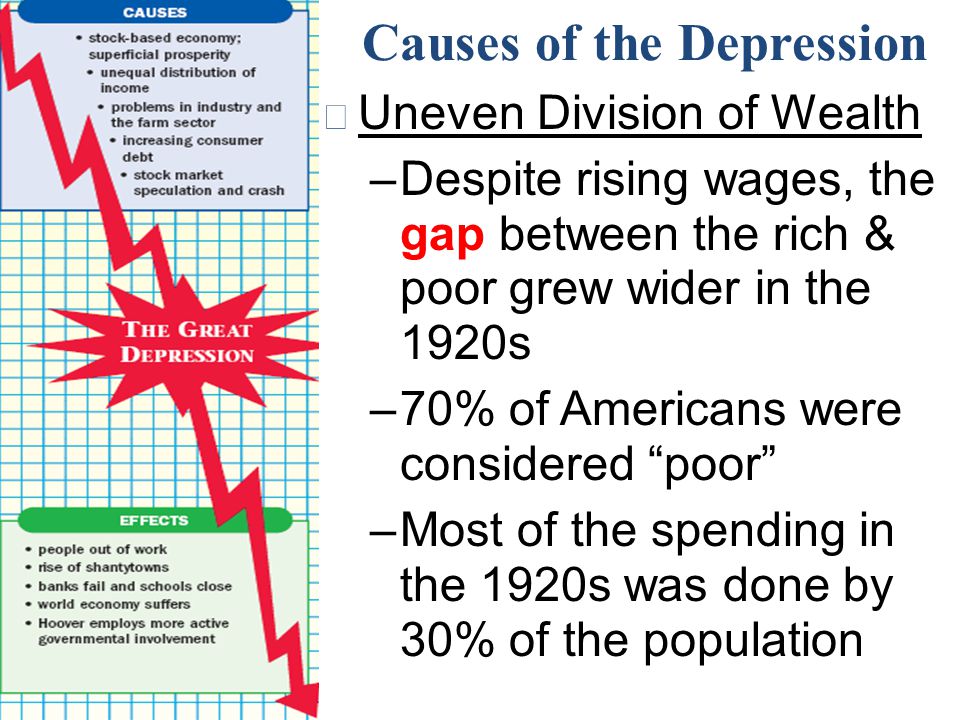 CAUSES

• stock-based economy; superficial prosperity
• unequal distribution of income
• problems in industry and the farm sector
• increasing consumer debt
• stock market speculation and crash

THE GREAT DEPRESSION

EFFECTS

• people out of work
• rise of shantytowns
• banks fail and schools close
• world economy suffers
• Hoover employs more active governmental involvement

Causes of the Depression

Uneven Division of Wealth

–Despite rising wages, the gap between the rich & poor grew wider in the 1920s

–70% of Americans were considered “poor”

–Most of the spending in the 1920s was done by 30% of the population